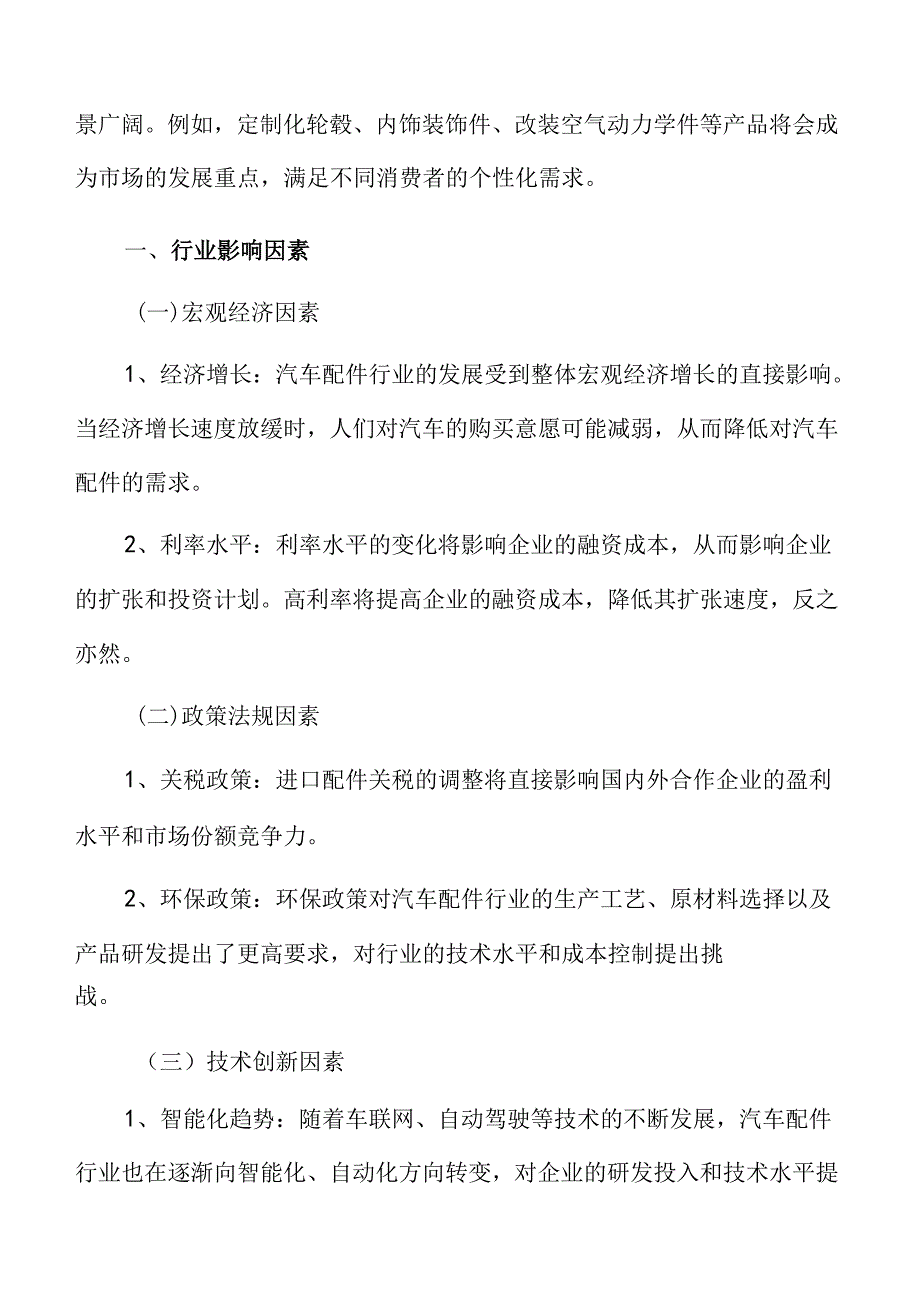 景广阔。例如，定制化轮毂、内饰装饰件、改装空气动力学件等产品将会成为市场的发展重点，满足不同消费者的个性化需求。

一、行业影响因素

(一)宏观经济因素

1、经济增长：汽车配件行业的发展受到整体宏观经济增长的直接影响。当经济增长速度放缓时，人们对汽车的购买意愿可能减弱，从而降低对汽车配件的需求。

2、利率水平：利率水平的变化将影响企业的融资成本，从而影响企业的扩张和投资计划。高利率将提高企业的融资成本，降低其扩张速度，反之亦然。

(二)政策法规因素

1、关税政策：进口配件关税的调整将直接影响国内外合作企业的盈利水平和市场份额竞争力。

2、环保政策：环保政策对汽车配件行业的生产工艺、原材料选择以及产品研发提出了更高要求，对行业的技术水平和成本控制提出挑战。

（三）技术创新因素

1、智能化趋势：随着车联网、自动驾驶等技术的不断发展，汽车配件行业也在逐渐向智能化、自动化方向转变，对企业的研发投入和技术水平提